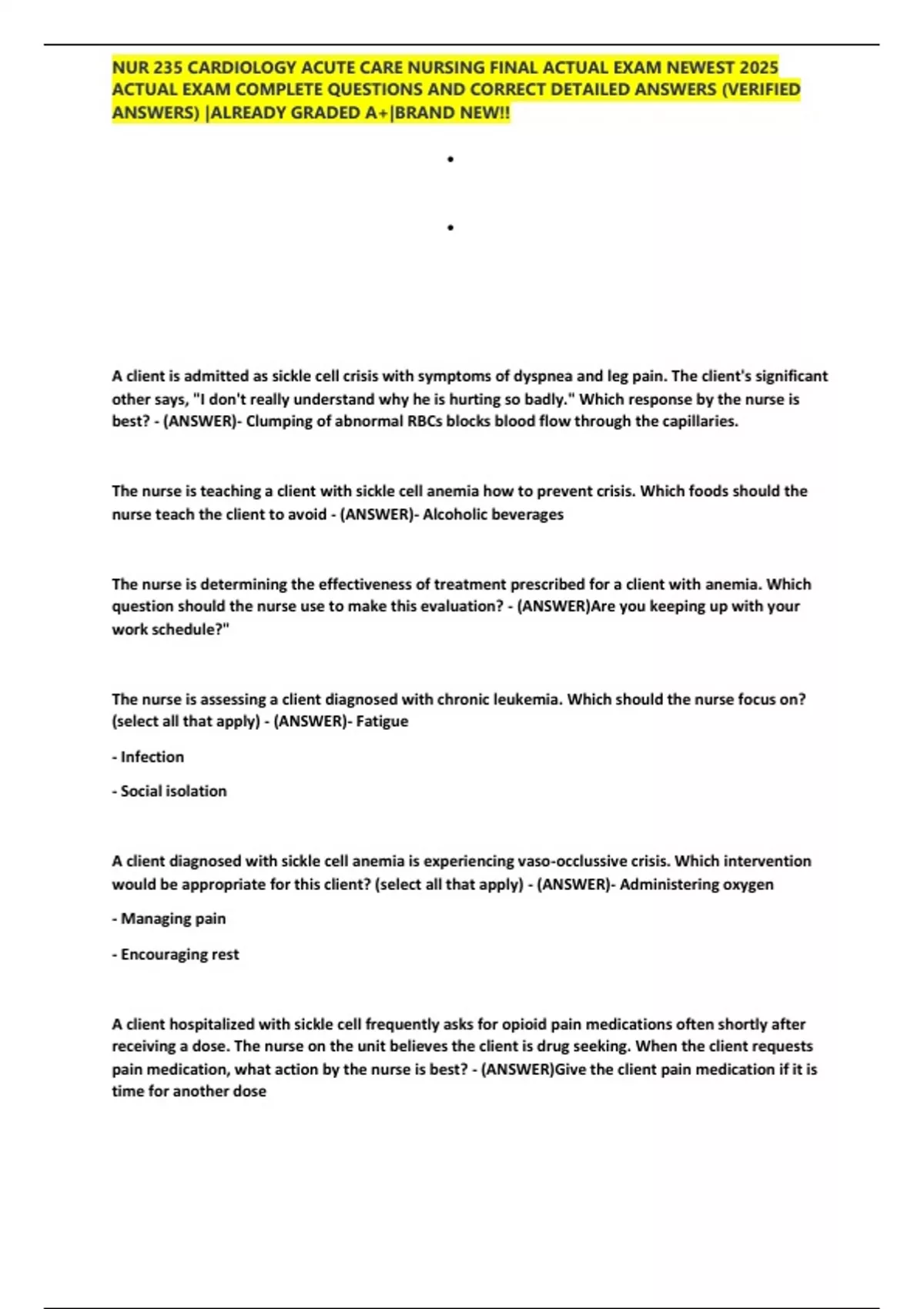 NUR 235 CARDIOLOGY ACUTE CARE NURSING FINAL ACTUAL EXAM NEWEST 2025 ACTUAL EXAM COMPLETE QUESTIONS AND CORRECT DETAILED ANSWERS (VERIFIED ANSWERS) |ALREADY GRADED A+|BRAND NEW!!

•

•

A client is admitted as sickle cell crisis with symptoms of dyspnea and leg pain. The client's significant other says, "I don't really understand why he is hurting so badly." Which response by the nurse is best? - (ANSWER)- Clumping of abnormal RBCs blocks blood flow through the capillaries.

The nurse is teaching a client with sickle cell anemia how to prevent crisis. Which foods should the nurse teach the client to avoid - (ANSWER)- Alcoholic beverages

The nurse is determining the effectiveness of treatment prescribed for a client with anemia. Which question should the nurse use to make this evaluation? - (ANSWER)Are you keeping up with your work schedule?"

The nurse is assessing a client diagnosed with chronic leukemia. Which should the nurse focus on? (select all that apply) - (ANSWER)- Fatigue

- Infection

- Social isolation

A client diagnosed with sickle cell anemia is experiencing vaso-occlussive crisis. Which intervention would be appropriate for this client? (select all that apply) - (ANSWER)- Administering oxygen

- Managing pain

- Encouraging rest

A client hospitalized with sickle cell frequently asks for opioid pain medications often shortly after receiving a dose. The nurse on the unit believes the client is drug seeking. When the client requests pain medication, what action by the nurse is best? - (ANSWER)Give the client pain medication if it is time for another dose